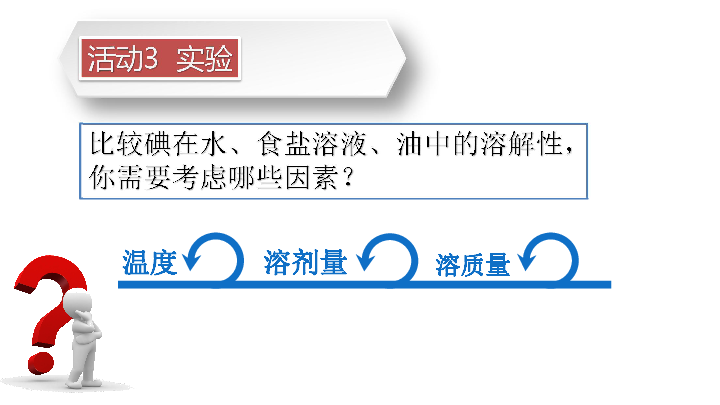 活动3 实验

比较碘在水、食盐溶液、油中的溶解性，你需要考虑哪些因素？

温度 溶剂量 溶质量